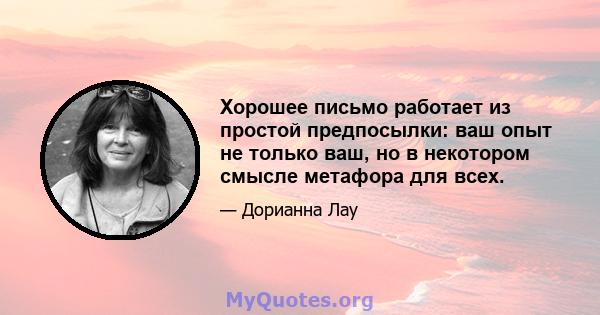 Хорошее письмо работает из простой предпосылки: ваш опыт не только ваш, но в некотором смысле метафора для всех.

— Дорианна Лау

MyQuotes.org